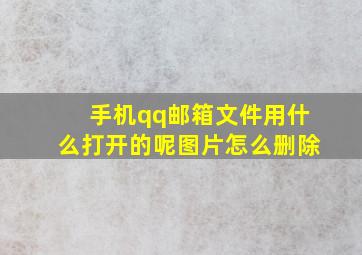 手机qq邮箱文件用什么打开的呢图片怎么删除